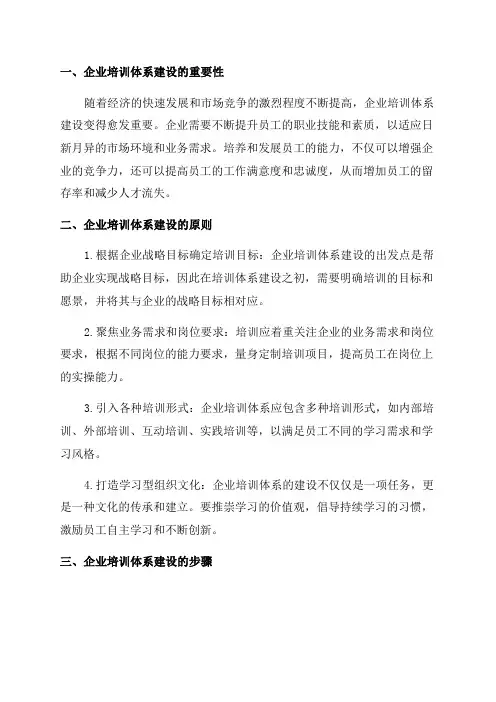 一、企业培训体系建设的重要性

随着经济的快速发展和市场竞争的激烈程度不断提高，企业培训体系建设变得愈发重要。企业需要不断提升员工的职业技能和素质，以适应日新月异的市场环境和业务需求。培养和发展员工的能力，不仅可以增强企业的竞争力，还可以提高员工的工作满意度和忠诚度，从而增加员工的留存率和减少人才流失。

二、企业培训体系建设的原则

1.根据企业战略目标确定培训目标：企业培训体系建设的出发点是帮助企业实现战略目标，因此在培训体系建设之初，需要明确培训的目标和愿景，并将其与企业的战略目标相对应。

2.聚焦业务需求和岗位要求：培训应着重关注企业的业务需求和岗位要求，根据不同岗位的能力要求，量身定制培训项目，提高员工在岗位上的实操能力。

3.引入各种培训形式：企业培训体系应包含多种培训形式，如内部培训、外部培训、互动培训、实践培训等，以满足员工不同的学习需求和学习风格。

4.打造学习型组织文化：企业培训体系的建设不仅仅是一项任务，更是一种文化的传承和建立。要推崇学习的价值观，倡导持续学习的习惯，激励员工自主学习和不断创新。

三、企业培训体系建设的步骤